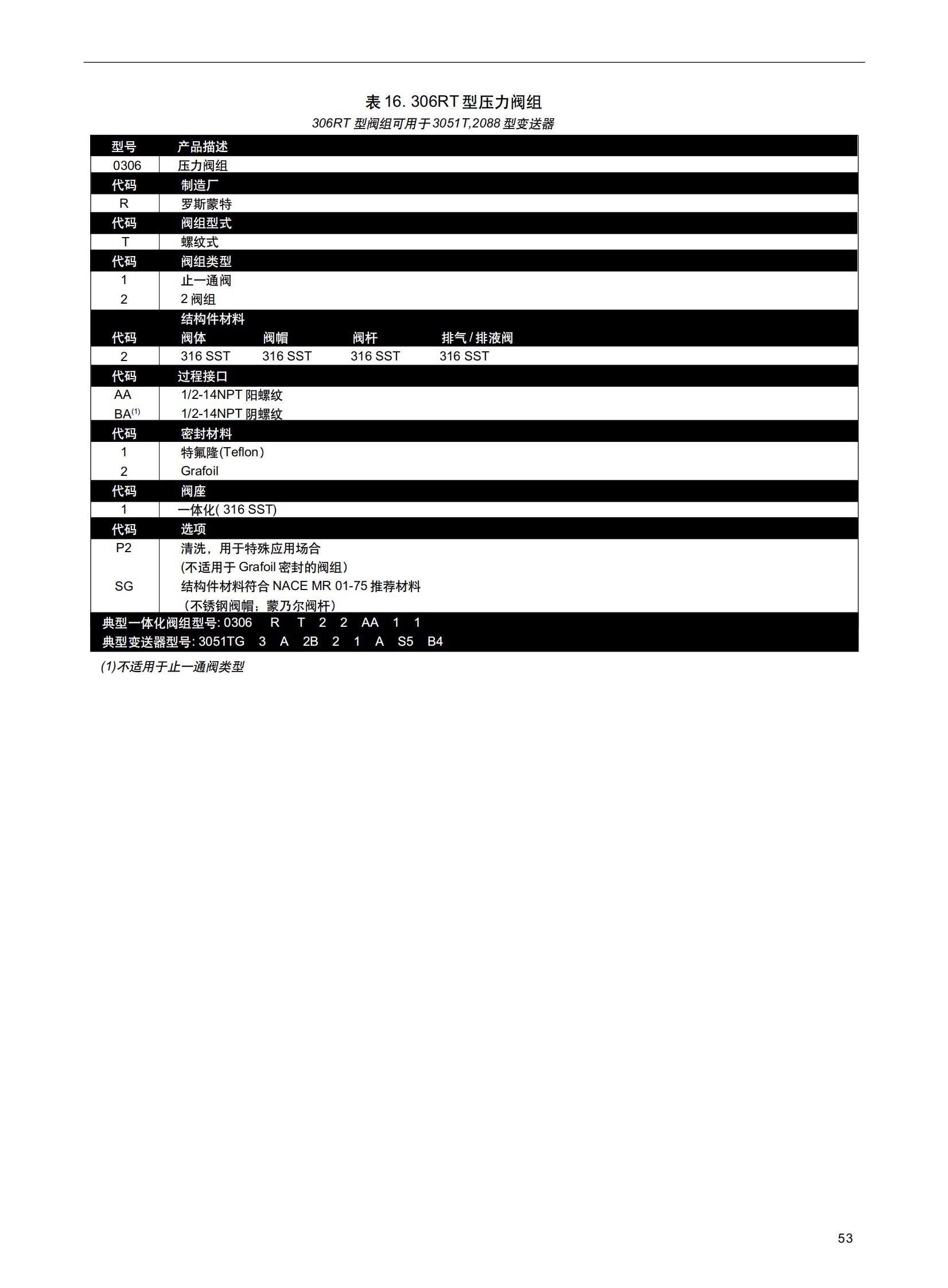 表 16. 306RT 型压力阀组

306RT 型阀组可用于 3051T,2088 型变送器

| 型号 | 产品描述 |
|---|---|
| 0306 | 压力阀组 |
| 代码 | 制造厂 |
| R | 罗斯蒙特 |
| 代码 | 阀组型式 |
| T | 螺纹式 |
| 代码 | 阀组类型 |
| 1 | 止一通阀 |
| 2 | 2 阀组 |
| | 结构件材料 |
| 代码 | 阀体　阀帽　阀杆　排气 / 排液阀 |
| 2 | 316 SST　316 SST　316 SST　316 SST |
| 代码 | 过程接口 |
| AA | 1/2-14NPT 阳螺纹 |
| BA$^{(1)}$ | 1/2-14NPT 阴螺纹 |
| 代码 | 密封材料 |
| 1 | 特氟隆(Teflon) |
| 2 | Grafoil |
| 代码 | 阀座 |
| 1 | 一体化( 316 SST) |
| 代码 | 选项 |
| P2 | 清洗，用于特殊应用场合 (不适用于 Grafoil 密封的阀组) |
| SG | 结构件材料符合 NACE MR 01-75 推荐材料 （不锈钢阀帽；蒙乃尔阀杆） |

典型一体化阀组型号: 0306 R T 2 2 AA 1 1
典型变送器型号: 3051TG 3 A 2B 2 1 A S5 B4

(1)不适用于止一通阀类型

53